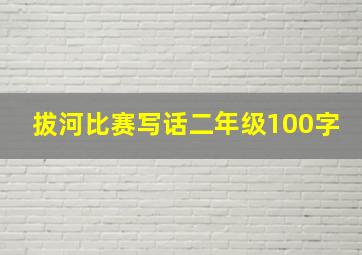 拔河比赛写话二年级100字